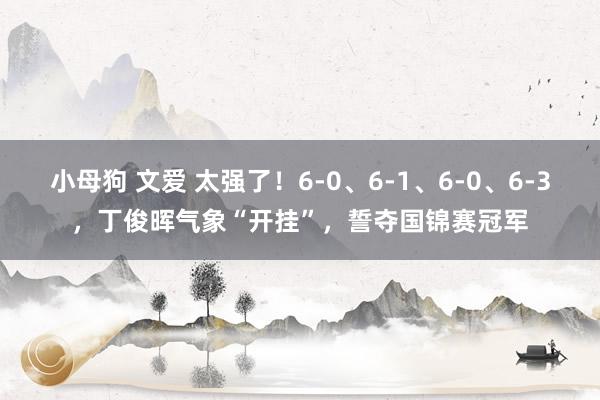 小母狗 文爱 太强了！6-0、6-1、6-0、6-3，丁俊晖气象“开挂”，誓夺国锦赛冠军